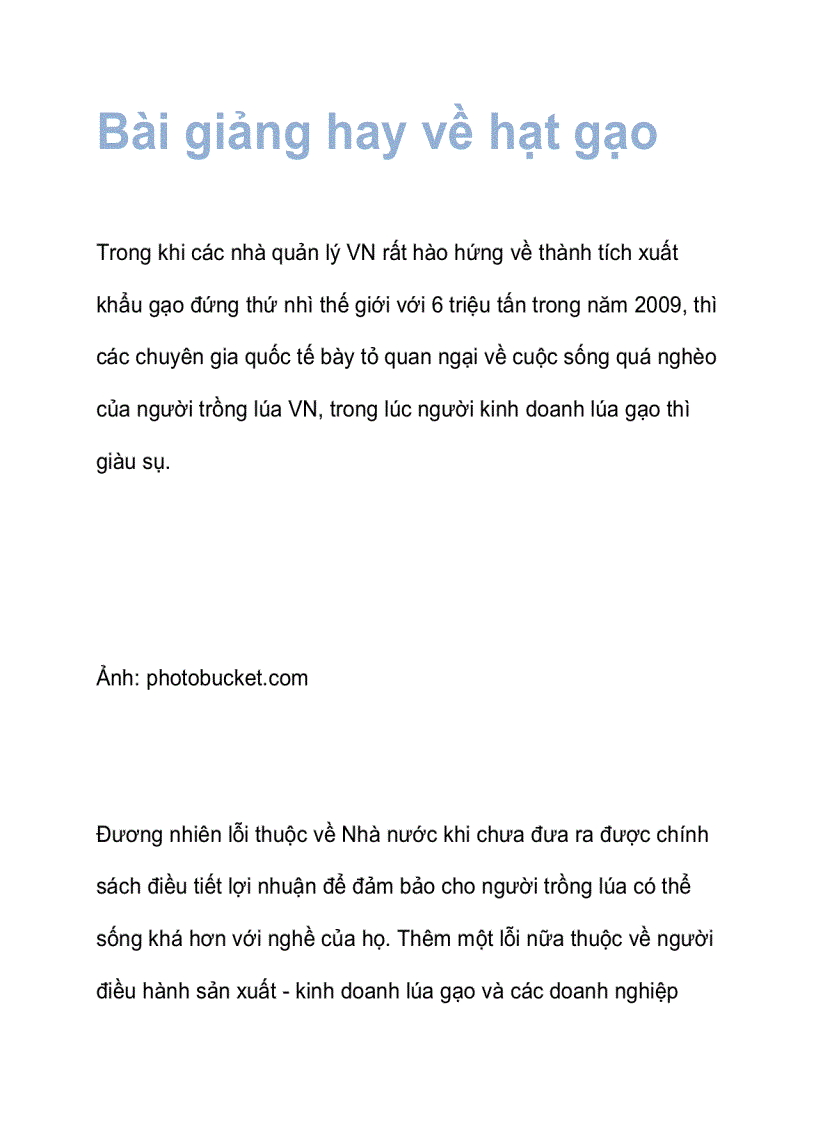 Bài giảng hay về hạt gạo

Trong khi các nhà quản lý VN rất hào hứng về thành tích xuất khẩu gạo đứng thứ nhì thế giới với 6 triệu tấn trong năm 2009, thì các chuyên gia quốc tế bày tỏ quan ngại về cuộc sống quá nghèo của người trồng lúa VN, trong lúc người kinh doanh lúa gạo thì giàu sụ.

Ảnh: photobucket.com

Đương nhiên lỗi thuộc về Nhà nước khi chưa đưa ra được chính sách điều tiết lợi nhuận để đảm bảo cho người trồng lúa có thể sống khá hơn với nghề của họ. Thêm một lỗi nữa thuộc về người điều hành sản xuất - kinh doanh lúa gạo và các doanh nghiệp